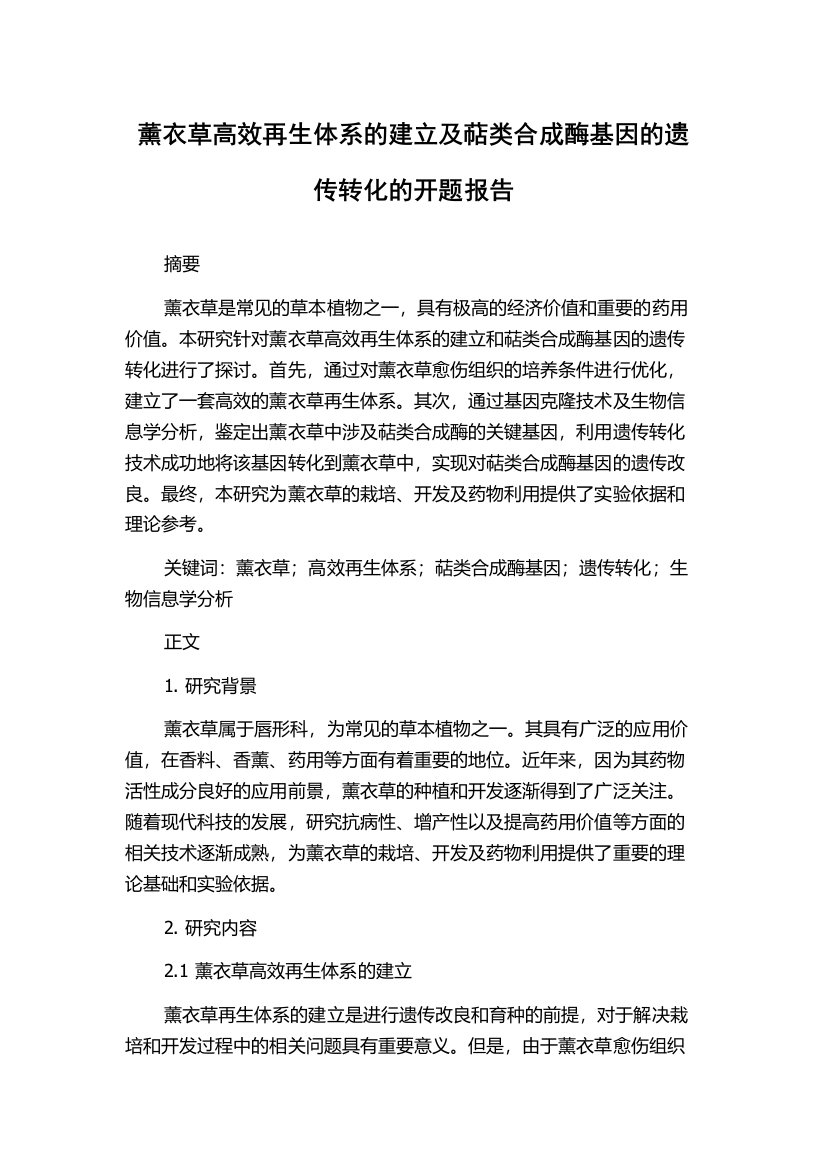 薰衣草高效再生体系的建立及萜类合成酶基因的遗传转化的开题报告

摘要

薰衣草是常见的草本植物之一，具有极高的经济价值和重要的药用价值。本研究针对薰衣草高效再生体系的建立和萜类合成酶基因的遗传转化进行了探讨。首先，通过对薰衣草愈伤组织的培养条件进行优化，建立了一套高效的薰衣草再生体系。其次，通过基因克隆技术及生物信息学分析，鉴定出薰衣草中涉及萜类合成酶的关键基因，利用遗传转化技术成功地将该基因转化到薰衣草中，实现对萜类合成酶基因的遗传改良。最终，本研究为薰衣草的栽培、开发及药物利用提供了实验依据和理论参考。

关键词：薰衣草；高效再生体系；萜类合成酶基因；遗传转化；生物信息学分析

正文

1. 研究背景

薰衣草属于唇形科，为常见的草本植物之一。其具有广泛的应用价值，在香料、香薰、药用等方面有着重要的地位。近年来，因为其药物活性成分良好的应用前景，薰衣草的种植和开发逐渐得到了广泛关注。随着现代科技的发展，研究抗病性、增产性以及提高药用价值等方面的相关技术逐渐成熟，为薰衣草的栽培、开发及药物利用提供了重要的理论基础和实验依据。

2. 研究内容

2.1 薰衣草高效再生体系的建立

薰衣草再生体系的建立是进行遗传改良和育种的前提，对于解决栽培和开发过程中的相关问题具有重要意义。但是，由于薰衣草愈伤组织